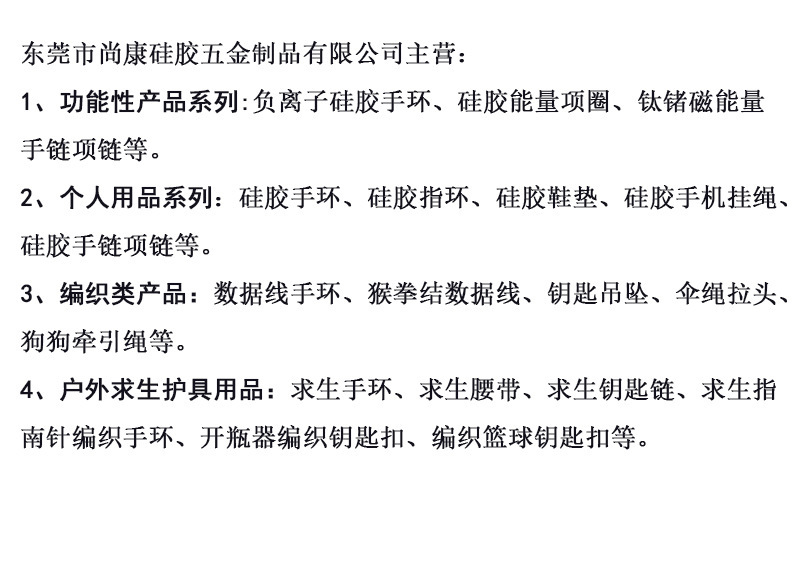 东莞市尚康硅胶五金制品有限公司主营：

1、功能性产品系列:负离子硅胶手环、硅胶能量项圈、钛锗磁能量手链项链等。

2、个人用品系列：硅胶手环、硅胶指环、硅胶鞋垫、硅胶手机挂绳、硅胶手链项链等。

3、编织类产品：数据线手环、猴拳结数据线、钥匙吊坠、伞绳拉头、狗狗牵引绳等。

4、户外求生护具用品：求生手环、求生腰带、求生钥匙链、求生指南针编织手环、开瓶器编织钥匙扣、编织篮球钥匙扣等。